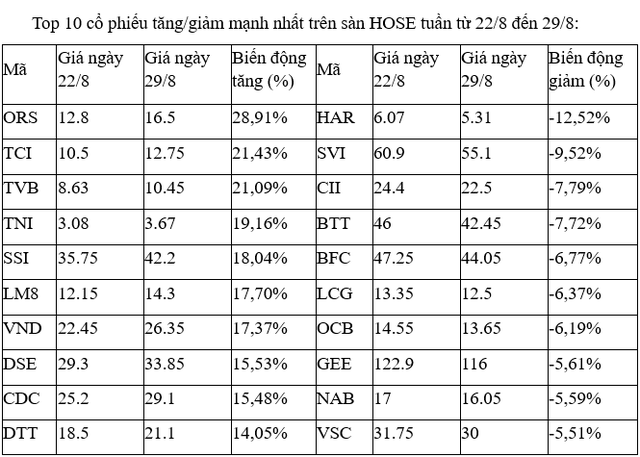 Top 10 cổ phiếu tăng/giảm mạnh nhất trên sàn HOSE tuần từ 22/8 đến 29/8:

| Mã | Giá ngày 22/8 | Giá ngày 29/8 | Biến động tăng (%) | Mã | Giá ngày 22/8 | Giá ngày 29/8 | Biến động giảm (%) |
|---|---|---|---|---|---|---|---|
| ORS | 12.8 | 16.5 | 28,91% | HAR | 6.07 | 5.31 | -12,52% |
| TCI | 10.5 | 12.75 | 21,43% | SVI | 60.9 | 55.1 | -9,52% |
| TVB | 8.63 | 10.45 | 21,09% | CII | 24.4 | 22.5 | -7,79% |
| TNI | 3.08 | 3.67 | 19,16% | BTT | 46 | 42.45 | -7,72% |
| SSI | 35.75 | 42.2 | 18,04% | BFC | 47.25 | 44.05 | -6,77% |
| LM8 | 12.15 | 14.3 | 17,70% | LCG | 13.35 | 12.5 | -6,37% |
| VND | 22.45 | 26.35 | 17,37% | OCB | 14.55 | 13.65 | -6,19% |
| DSE | 29.3 | 33.85 | 15,53% | GEE | 122.9 | 116 | -5,61% |
| CDC | 25.2 | 29.1 | 15,48% | NAB | 17 | 16.05 | -5,59% |
| DTT | 18.5 | 21.1 | 14,05% | VSC | 31.75 | 30 | -5,51% |